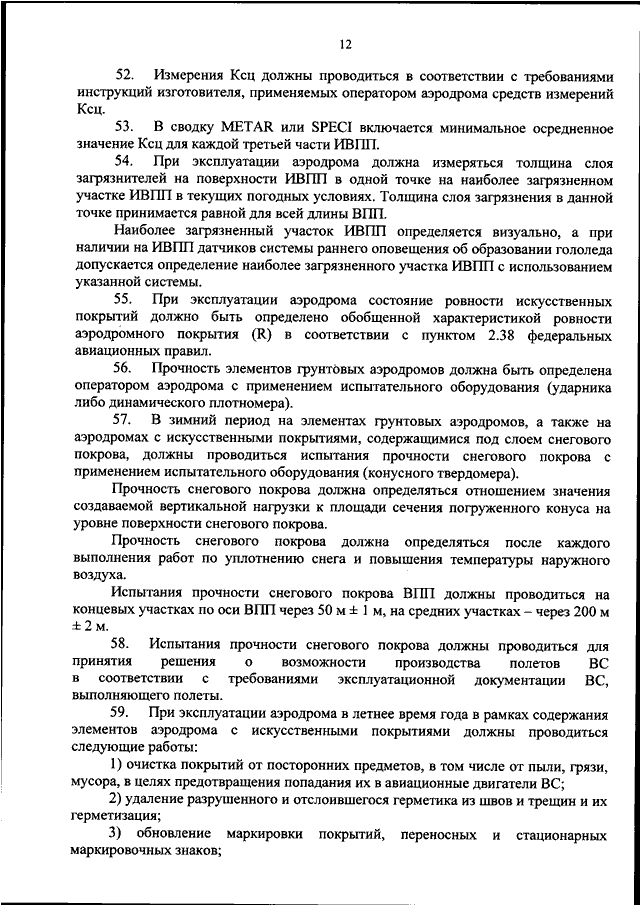 12

52. Измерения Ксц должны проводиться в соответствии с требованиями инструкций изготовителя, применяемых оператором аэродрома средств измерений Ксц.

53. В сводку METAR или SPECI включается минимальное осредненное значение Ксц для каждой третьей части ИВПП.

54. При эксплуатации аэродрома должна измеряться толщина слоя загрязнителей на поверхности ИВПП в одной точке на наиболее загрязненном участке ИВПП в текущих погодных условиях. Толщина слоя загрязнения в данной точке принимается равной для всей длины ВПП.

Наиболее загрязненный участок ИВПП определяется визуально, а при наличии на ИВПП датчиков системы раннего оповещения об образовании гололеда допускается определение наиболее загрязненного участка ИВПП с использованием указанной системы.

55. При эксплуатации аэродрома состояние ровности искусственных покрытий должно быть определено обобщенной характеристикой ровности аэродромного покрытия (R) в соответствии с пунктом 2.38 федеральных авиационных правил.

56. Прочность элементов грунтовых аэродромов должна быть определена оператором аэродрома с применением испытательного оборудования (ударника либо динамического плотномера).

57. В зимний период на элементах грунтовых аэродромов, а также на аэродромах с искусственными покрытиями, содержащимися под слоем снегового покрова, должны проводиться испытания прочности снегового покрова с применением испытательного оборудования (конусного твердомера).

Прочность снегового покрова должна определяться отношением значения создаваемой вертикальной нагрузки к площади сечения погруженного конуса на уровне поверхности снегового покрова.

Прочность снегового покрова должна определяться после каждого выполнения работ по уплотнению снега и повышения температуры наружного воздуха.

Испытания прочности снегового покрова ВПП должны проводиться на концевых участках по оси ВПП через 50 м ± 1 м, на средних участках – через 200 м ± 2 м.

58. Испытания прочности снегового покрова должны проводиться для принятия решения о возможности производства полетов ВС в соответствии с требованиями эксплуатационной документации ВС, выполняющего полеты.

59. При эксплуатации аэродрома в летнее время года в рамках содержания элементов аэродрома с искусственными покрытиями должны проводиться следующие работы:

1) очистка покрытий от посторонних предметов, в том числе от пыли, грязи, мусора, в целях предотвращения попадания их в авиационные двигатели ВС;

2) удаление разрушенного и отслоившегося герметика из швов и трещин и их герметизация;

3) обновление маркировки покрытий, переносных и стационарных маркировочных знаков;